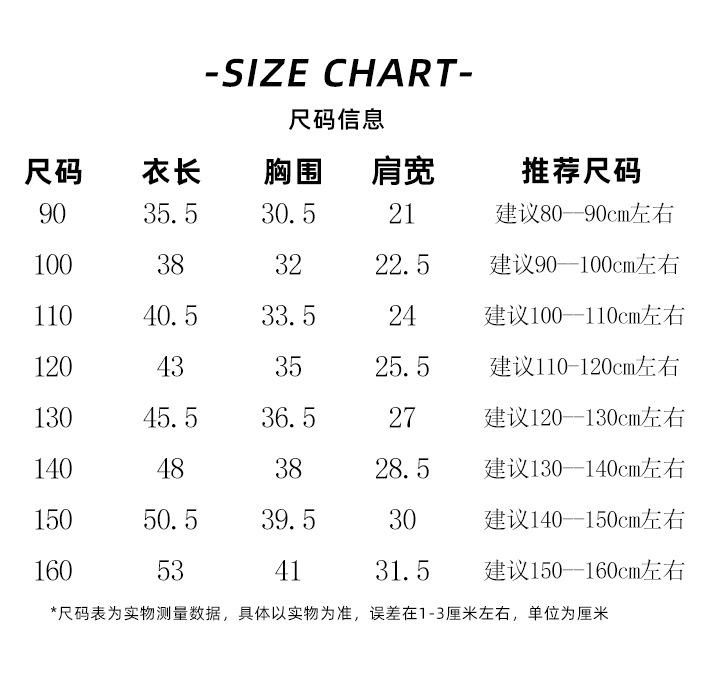 -SIZE CHART-

尺码信息

| 尺码 | 衣长 | 胸围 | 肩宽 | 推荐尺码 |
|---|---|---|---|---|
| 90 | 35.5 | 30.5 | 21 | 建议80—90cm左右 |
| 100 | 38 | 32 | 22.5 | 建议90—100cm左右 |
| 110 | 40.5 | 33.5 | 24 | 建议100—110cm左右 |
| 120 | 43 | 35 | 25.5 | 建议110-120cm左右 |
| 130 | 45.5 | 36.5 | 27 | 建议120—130cm左右 |
| 140 | 48 | 38 | 28.5 | 建议130—140cm左右 |
| 150 | 50.5 | 39.5 | 30 | 建议140—150cm左右 |
| 160 | 53 | 41 | 31.5 | 建议150—160cm左右 |

*尺码表为实物测量数据，具体以实物为准，误差在1-3厘米左右，单位为厘米